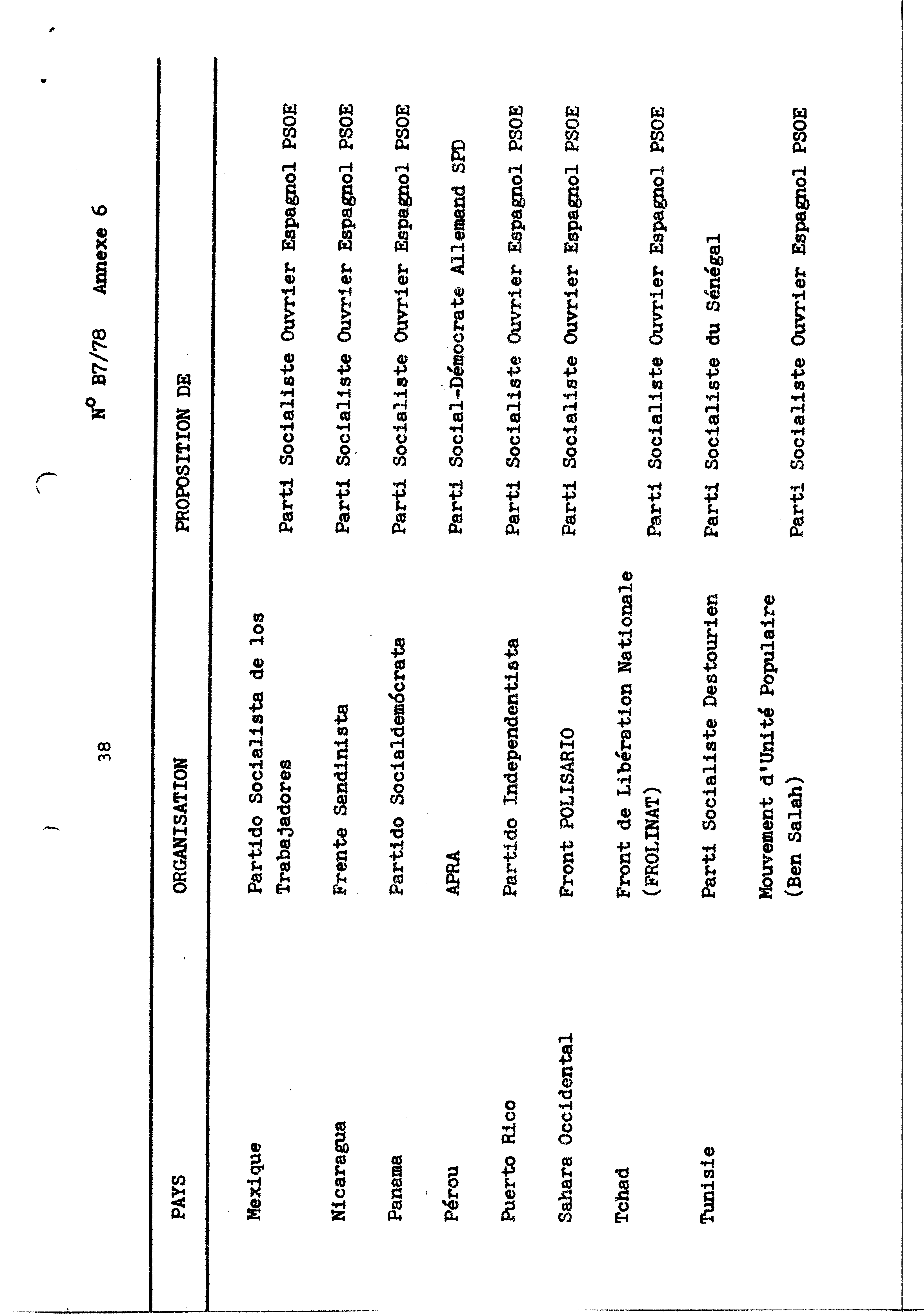 38

N° B7/78 Annexe 6

| PAYS | ORGANISATION | PROPOSITION DE |
|---|---|---|
| Mexique | Partido Socialista de los Trabajadores | Parti Socialiste Ouvrier Espagnol PSOE |
| Nicaragua | Frente Sandinista | Parti Socialiste Ouvrier Espagnol PSOE |
| Panama | Partido Socialdemócrata | Parti Socialiste Ouvrier Espagnol PSOE |
| Pérou | APRA | Parti Social-Démocrate Allemand SPD |
| Puerto Rico | Partido Independentista | Parti Socialiste Ouvrier Espagnol PSOE |
| Sahara Occidental | Front POLISARIO | Parti Socialiste Ouvrier Espagnol PSOE |
| Tchad | Front de Libération Nationale (FROLINAT) | Parti Socialiste Ouvrier Espagnol PSOE |
| Tunisie | Parti Socialiste Destourien | Parti Socialiste du Sénégal |
| | Mouvement d'Unité Populaire (Ben Salah) | Parti Socialiste Ouvrier Espagnol PSOE |